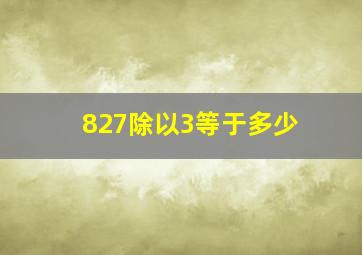 827除以3等于多少